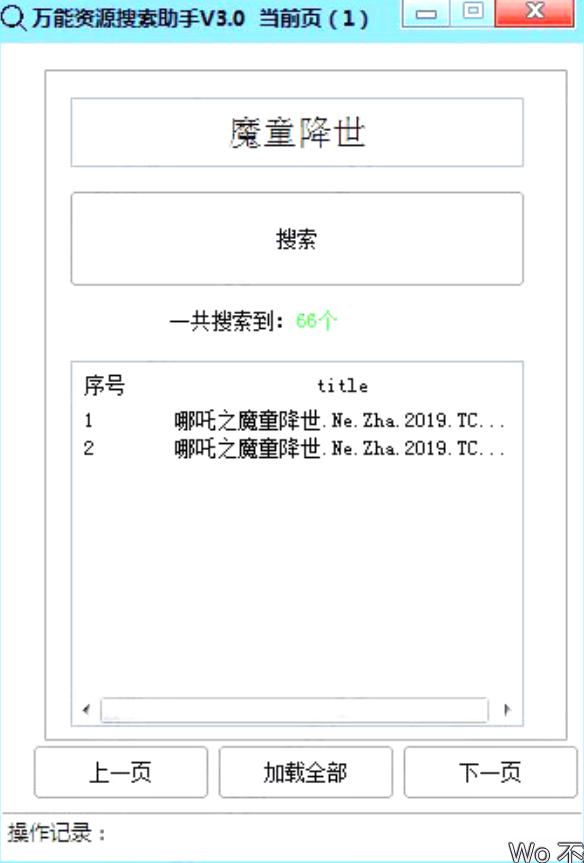 万能资源搜索助手V3.0 当前页（1）

魔童降世

搜索

一共搜索到：66个

| 序号 | title |
|---|---|
| 1 | 哪吒之魔童降世.Ne.Zha.2019.TC... |
| 2 | 哪吒之魔童降世.Ne.Zha.2019.TC... |

上一页 加载全部 下一页

操作记录：

Wo 不